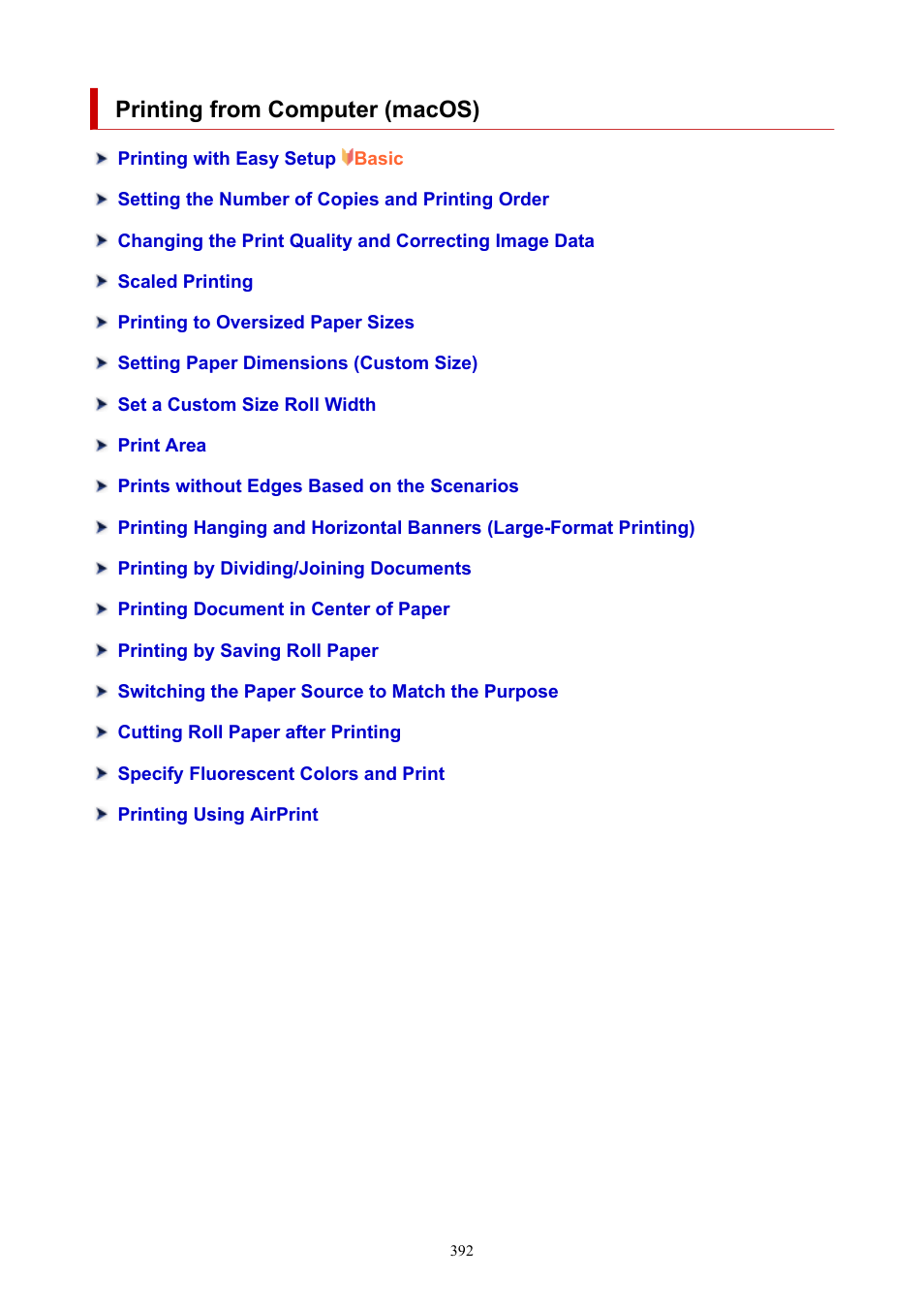 Printing from Computer (macOS)

Printing with Easy Setup Basic

Setting the Number of Copies and Printing Order

Changing the Print Quality and Correcting Image Data

Scaled Printing

Printing to Oversized Paper Sizes

Setting Paper Dimensions (Custom Size)

Set a Custom Size Roll Width

Print Area

Prints without Edges Based on the Scenarios

Printing Hanging and Horizontal Banners (Large-Format Printing)

Printing by Dividing/Joining Documents

Printing Document in Center of Paper

Printing by Saving Roll Paper

Switching the Paper Source to Match the Purpose

Cutting Roll Paper after Printing

Specify Fluorescent Colors and Print

Printing Using AirPrint

392